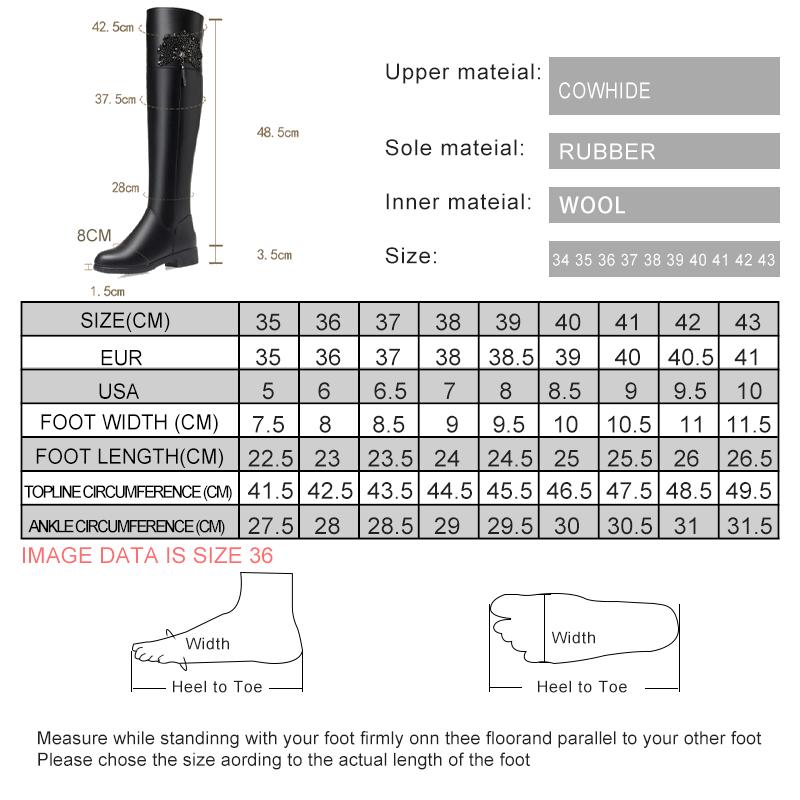 42.5cm
37.5cm
48.5cm
28cm
8CM
3.5cm
1.5cm

Upper mateial: COWHIDE
Sole mateial: RUBBER
Inner mateial: WOOL
Size: 34 35 36 37 38 39 40 41 42 43

| SIZE(CM) | 35 | 36 | 37 | 38 | 39 | 40 | 41 | 42 | 43 |
|---|---|---|---|---|---|---|---|---|---|
| EUR | 35 | 36 | 37 | 38 | 38.5 | 39 | 40 | 40.5 | 41 |
| USA | 5 | 6 | 6.5 | 7 | 8 | 8.5 | 9 | 9.5 | 10 |
| FOOT WIDTH (CM) | 7.5 | 8 | 8.5 | 9 | 9.5 | 10 | 10.5 | 11 | 11.5 |
| FOOT LENGTH(CM) | 22.5 | 23 | 23.5 | 24 | 24.5 | 25 | 25.5 | 26 | 26.5 |
| TOPLINE CIRCUMFERENCE (CM) | 41.5 | 42.5 | 43.5 | 44.5 | 45.5 | 46.5 | 47.5 | 48.5 | 49.5 |
| ANKLE CIRCUMFERENCE (CM) | 27.5 | 28 | 28.5 | 29 | 29.5 | 30 | 30.5 | 31 | 31.5 |

IMAGE DATA IS SIZE 36

Width
Heel to Toe
Width
Heel to Toe

Measure while standinng with your foot firmly onn thee floorand parallel to your other foot
Please chose the size aording to the actual length of the foot